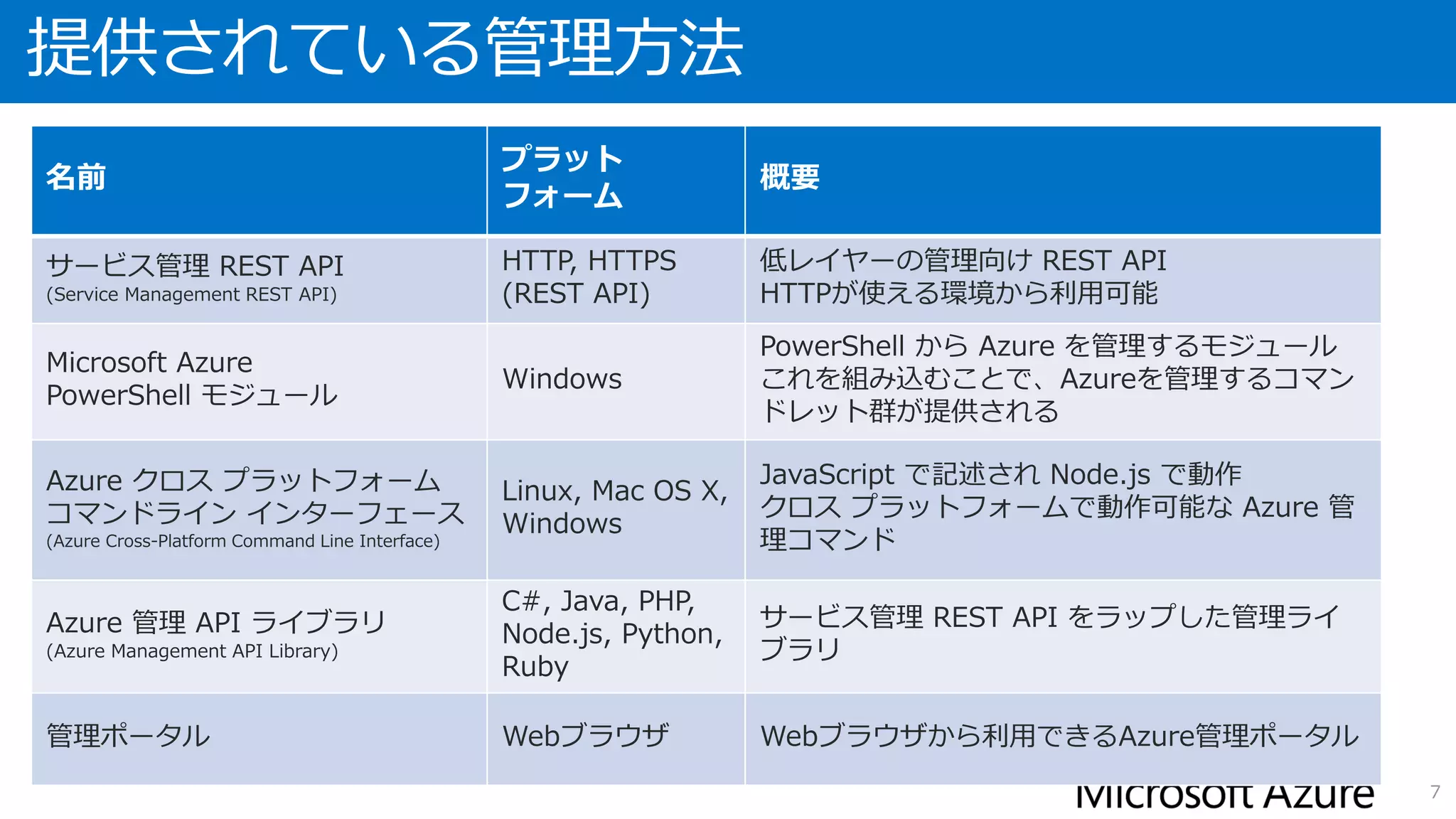 提供されている管理方法

| 名前 | プラットフォーム | 概要 |
|---|---|---|
| サービス管理 REST API (Service Management REST API) | HTTP, HTTPS (REST API) | 低レイヤーの管理向け REST API HTTPが使える環境から利用可能 |
| Microsoft Azure PowerShell モジュール | Windows | PowerShell から Azure を管理するモジュール これを組み込むことで、Azureを管理するコマンドレット群が提供される |
| Azure クロス プラットフォーム コマンドライン インターフェース (Azure Cross-Platform Command Line Interface) | Linux, Mac OS X, Windows | JavaScript で記述され Node.js で動作 クロス プラットフォームで動作可能な Azure 管理コマンド |
| Azure 管理 API ライブラリ (Azure Management API Library) | C#, Java, PHP, Node.js, Python, Ruby | サービス管理 REST API をラップした管理ライブラリ |
| 管理ポータル | Webブラウザ | Webブラウザから利用できるAzure管理ポータル |

Microsoft Azure
7